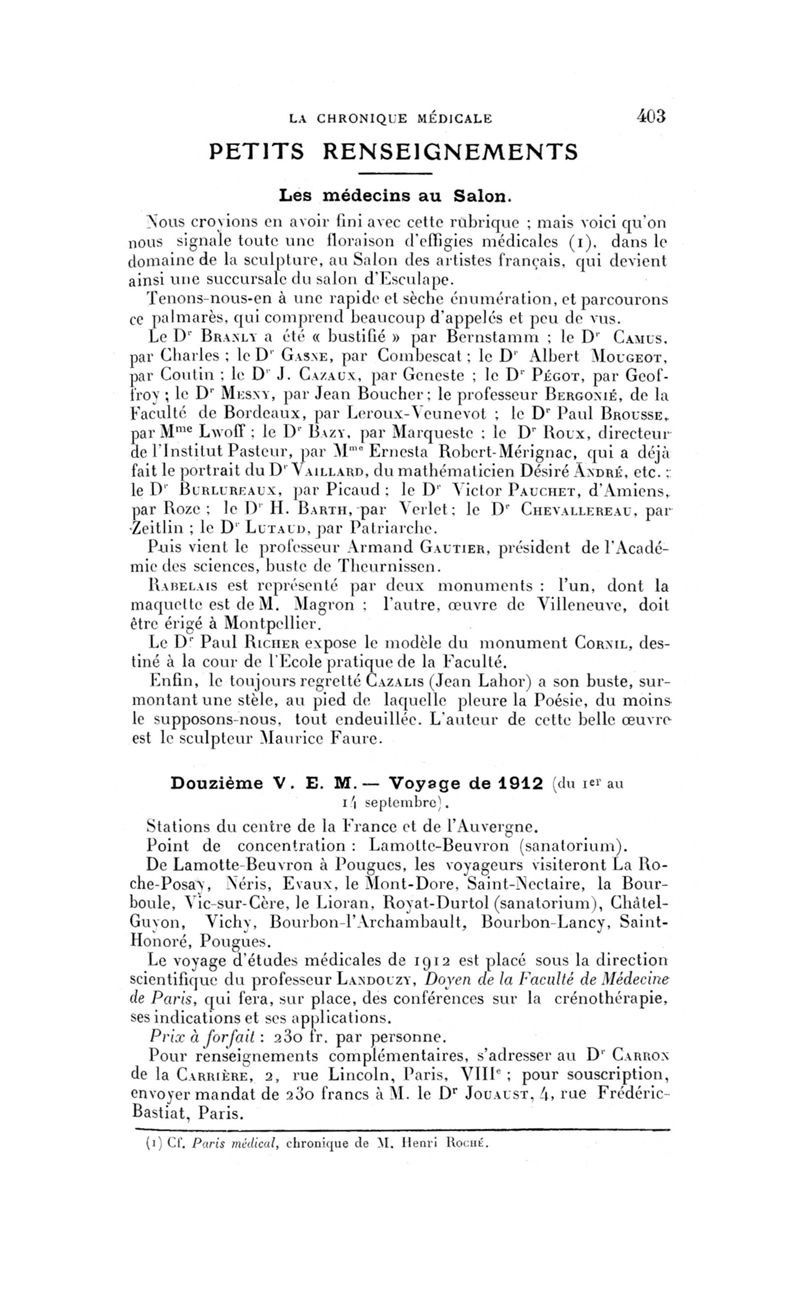 LA CHRONIQUE MÉDICALE 403

PETITS RENSEIGNEMENTS

Les médecins au Salon.

Nous croyions en avoir fini avec cette rubrique ; mais voici qu'on nous signale toute une floraison d'effigies médicales (1), dans le domaine de la sculpture, au Salon des artistes français, qui devient ainsi une succursale du salon d'Esculape.

Tenons-nous-en à une rapide et sèche énumération, et parcourons ce palmarès, qui comprend beaucoup d'appelés et peu de vus.

Le Dr Branly a été « bustifié » par Bernstamm ; le Dr Camus, par Charles ; le Dr Gasne, par Combescat ; le Dr Albert Mougeot, par Coutin ; le Dr J. Cazaux, par Geneste ; le Dr Pégot, par Geoffroy ; le Dr Mesny, par Jean Boucher ; le professeur Bergonié, de la Faculté de Bordeaux, par Leroux-Veunevot ; le Dr Paul Brousse, par Mme Lwoff ; le Dr Bazy, par Marqueste ; le Dr Roux, directeur de l'Institut Pasteur, par Mme Ernesta Robert-Mérignac, qui a déjà fait le portrait du Dr Vaillard, du mathématicien Désiré André, etc. ; le Dr Burlureaux, par Picaud ; le Dr Victor Pauchet, d'Amiens, par Roze ; le Dr H. Barth, par Verlet ; le Dr Chevallereau, par Zeitlin ; le Dr Lutaud, par Patriarche.

Puis vient le professeur Armand Gautier, président de l'Académie des sciences, buste de Theurnissen.

Rabelais est représenté par deux monuments : l'un, dont la maquette est de M. Magron ; l'autre, œuvre de Villeneuve, doit être érigé à Montpellier.

Le Dr Paul Richer expose le modèle du monument Cornil, destiné à la cour de l'Ecole pratique de la Faculté.

Enfin, le toujours regretté Cazalis (Jean Lahor) a son buste, surmontant une stèle, au pied de laquelle pleure la Poésie, du moins le supposons-nous, tout endeuillée. L'auteur de cette belle œuvre est le sculpteur Maurice Faure.

Douzième V. E. M. — Voyage de 1912 (du 1er au 14 septembre).

Stations du centre de la France et de l'Auvergne.

Point de concentration : Lamotte-Beuvron (sanatorium).

De Lamotte-Beuvron à Pougues, les voyageurs visiteront La Roche-Posay, Néris, Evaux, le Mont-Dore, Saint-Nectaire, la Bourboule, Vic-sur-Cère, le Lioran, Royat-Durtol (sanatorium), Châtel-Guyon, Vichy, Bourbon-l'Archambault, Bourbon-Lancy, Saint-Honoré, Pougues.

Le voyage d'études médicales de 1912 est placé sous la direction scientifique du professeur Landouzy, Doyen de la Faculté de Médecine de Paris, qui fera, sur place, des conférences sur la crénothérapie, ses indications et ses applications.

Prix à forfait : 230 fr. par personne.

Pour renseignements complémentaires, s'adresser au Dr Carron de la Carrière, 2, rue Lincoln, Paris, VIIIe ; pour souscription, envoyer mandat de 230 francs à M. le Dr Jouaust, 4, rue Frédéric-Bastiat, Paris.

(1) Cf. Paris médical, chronique de M. Henri Roché.